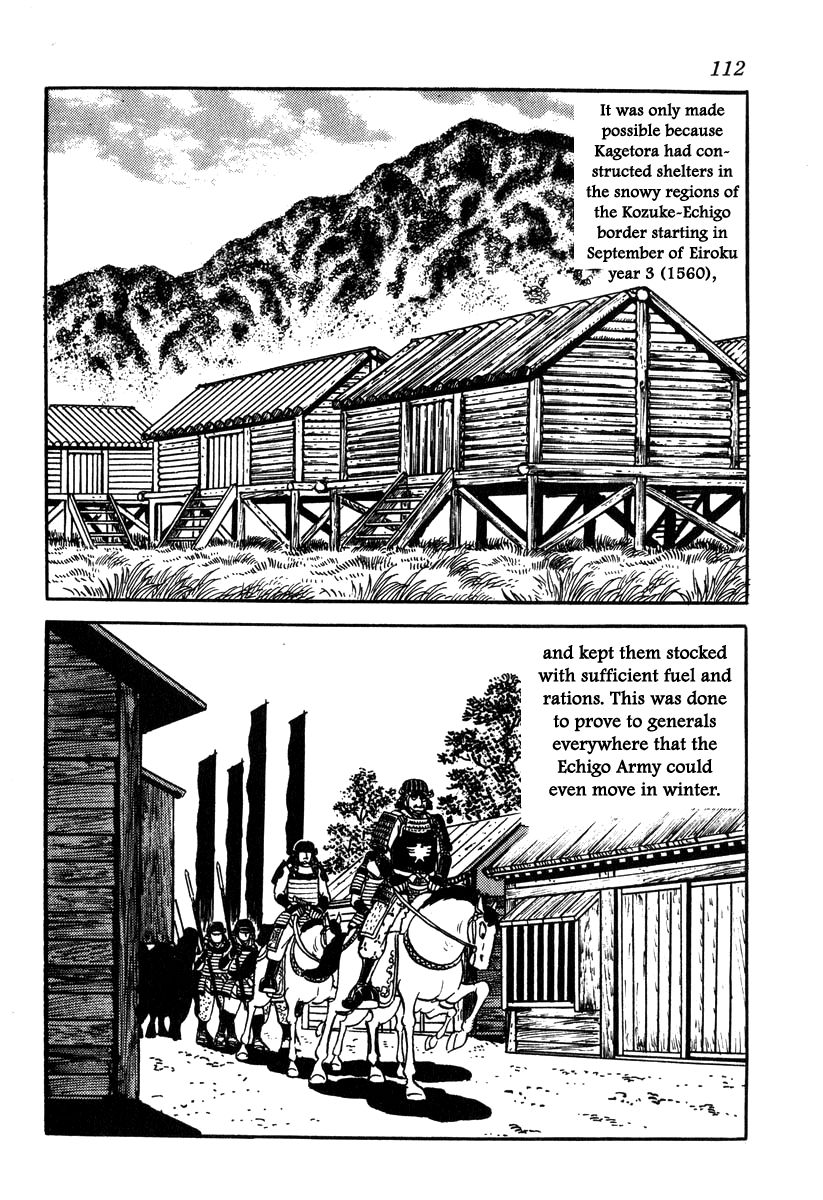 112

It was only made possible because Kagetora had constructed shelters in the snowy regions of the Kozuke-Echigo border starting in September of Eiroku year 3 (1560),

and kept them stocked with sufficient fuel and rations. This was done to prove to generals everywhere that the Echigo Army could even move in winter.